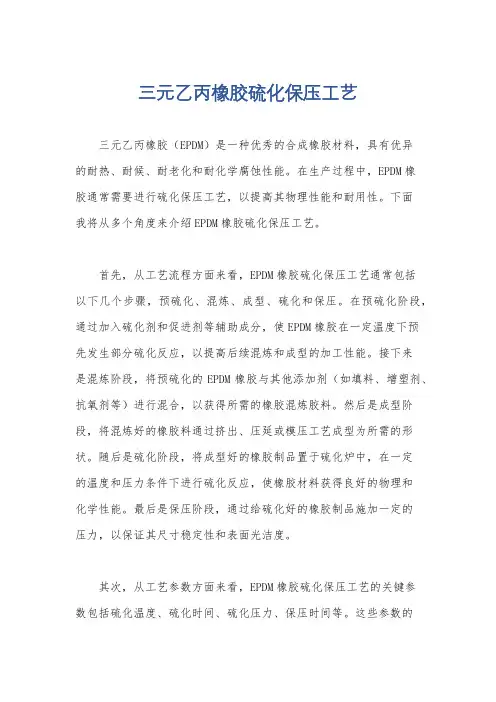 三元乙丙橡胶硫化保压工艺

三元乙丙橡胶（EPDM）是一种优秀的合成橡胶材料，具有优异的耐热、耐候、耐老化和耐化学腐蚀性能。在生产过程中，EPDM橡胶通常需要进行硫化保压工艺，以提高其物理性能和耐用性。下面我将从多个角度来介绍EPDM橡胶硫化保压工艺。

首先，从工艺流程方面来看，EPDM橡胶硫化保压工艺通常包括以下几个步骤，预硫化、混炼、成型、硫化和保压。在预硫化阶段，通过加入硫化剂和促进剂等辅助成分，使EPDM橡胶在一定温度下预先发生部分硫化反应，以提高后续混炼和成型的加工性能。接下来是混炼阶段，将预硫化的EPDM橡胶与其他添加剂（如填料、增塑剂、抗氧剂等）进行混合，以获得所需的橡胶混炼胶料。然后是成型阶段，将混炼好的橡胶料通过挤出、压延或模压工艺成型为所需的形状。随后是硫化阶段，将成型好的橡胶制品置于硫化炉中，在一定的温度和压力条件下进行硫化反应，使橡胶材料获得良好的物理和化学性能。最后是保压阶段，通过给硫化好的橡胶制品施加一定的压力，以保证其尺寸稳定性和表面光洁度。

其次，从工艺参数方面来看，EPDM橡胶硫化保压工艺的关键参数包括硫化温度、硫化时间、硫化压力、保压时间等。这些参数的